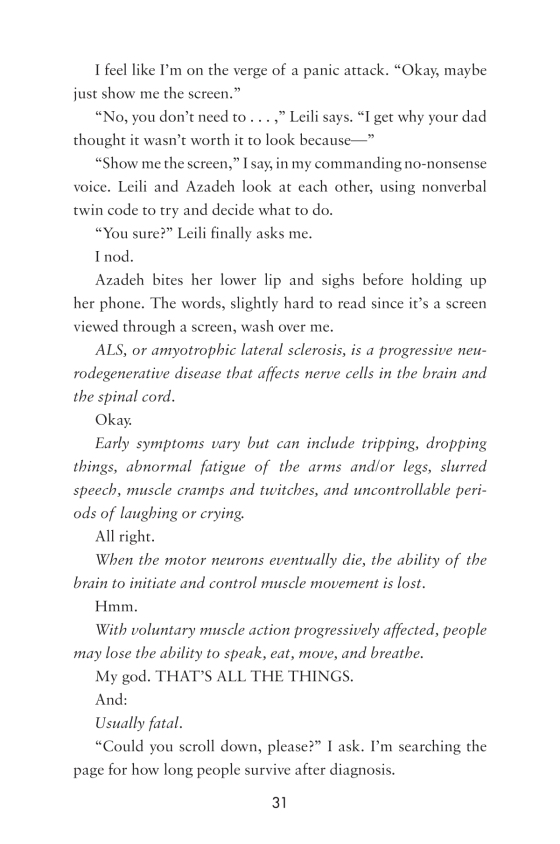 I feel like I'm on the verge of a panic attack. "Okay, maybe just show me the screen."

"No, you don't need to . . . ," Leili says. "I get why your dad thought it wasn't worth it to look because—"

"Show me the screen," I say, in my commanding no-nonsense voice. Leili and Azadeh look at each other, using nonverbal twin code to try and decide what to do.

"You sure?" Leili finally asks me.

I nod.

Azadeh bites her lower lip and sighs before holding up her phone. The words, slightly hard to read since it's a screen viewed through a screen, wash over me.

ALS, or amyotrophic lateral sclerosis, is a progressive neurodegenerative disease that affects nerve cells in the brain and the spinal cord.

Okay.

Early symptoms vary but can include tripping, dropping things, abnormal fatigue of the arms and/or legs, slurred speech, muscle cramps and twitches, and uncontrollable periods of laughing or crying.

All right.

When the motor neurons eventually die, the ability of the brain to initiate and control muscle movement is lost.

Hmm.

With voluntary muscle action progressively affected, people may lose the ability to speak, eat, move, and breathe.

My god. THAT'S ALL THE THINGS.

And:

Usually fatal.

"Could you scroll down, please?" I ask. I'm searching the page for how long people survive after diagnosis.

31